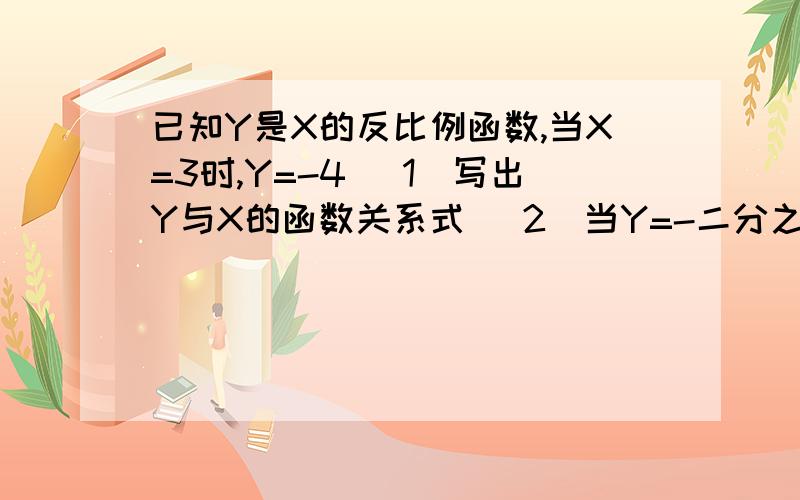 已知Y是X的反比例函数,当X=3时,Y=-4 (1)写出Y与X的函数关系式 (2)当Y=-二分之